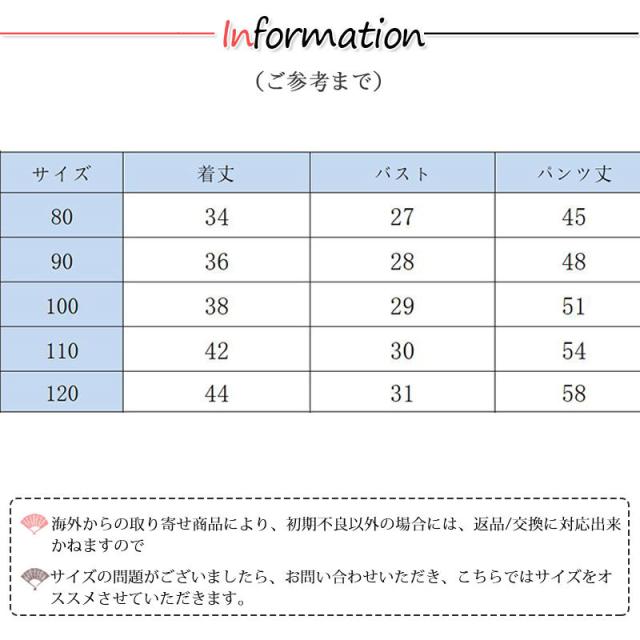 Information

（ご参考まで）

| サイズ | 着丈 | バスト | パンツ丈 |
|---|---|---|---|
| 80 | 34 | 27 | 45 |
| 90 | 36 | 28 | 48 |
| 100 | 38 | 29 | 51 |
| 110 | 42 | 30 | 54 |
| 120 | 44 | 31 | 58 |

海外からの取り寄せ商品により、初期不良以外の場合には、返品/交換に対応出来かねますので

サイズの問題がございましたら、お問い合わせいただき、こちらではサイズをオススメさせていただきます。